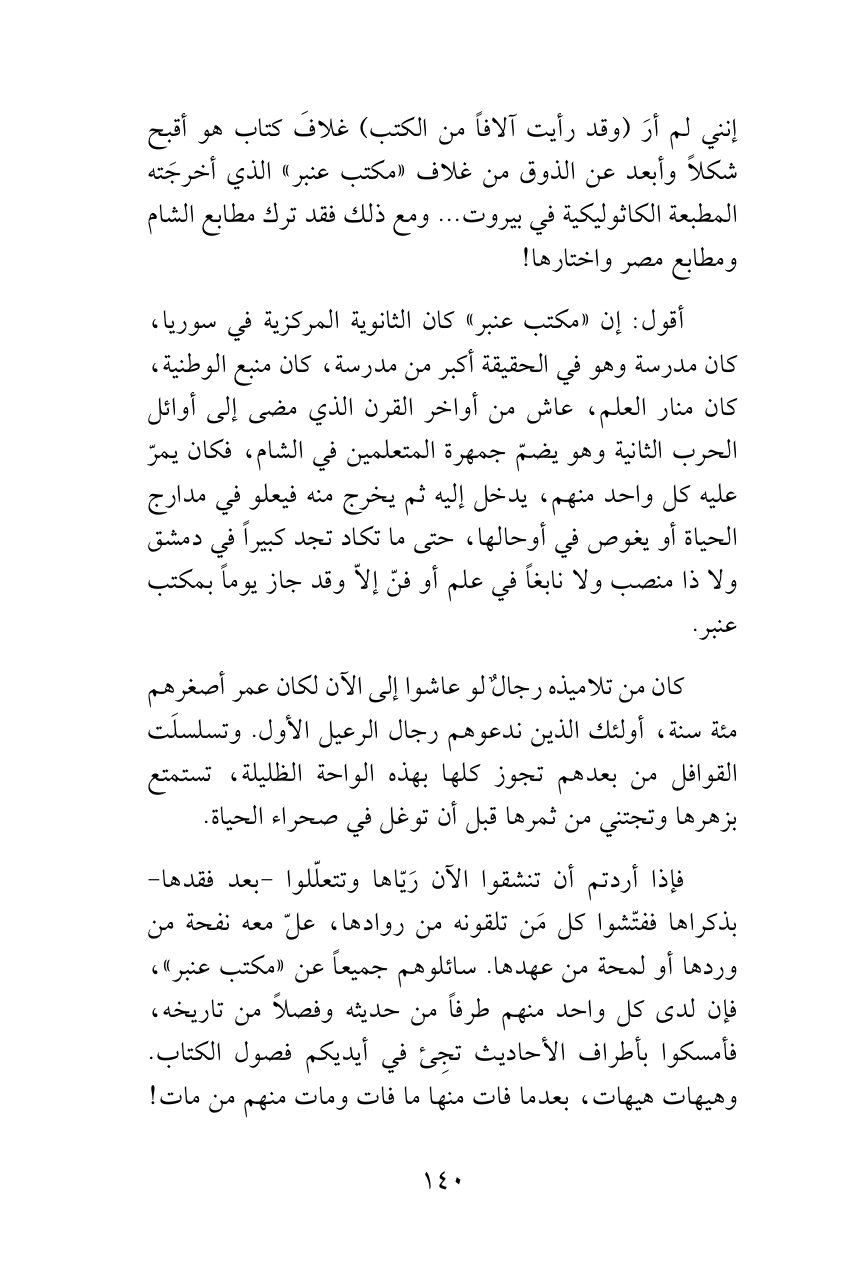 إنني لم أرَ (وقد رأيت آلافاً من الكتب) غلافَ كتاب هو أقبح شكلاً وأبعد عن الذوق من غلاف «مكتب عنبر» الذي أخرجَته المطبعة الكاثوليكية في بيروت... ومع ذلك فقد ترك مطابع الشام ومطابع مصر واختارها!

أقول: إن «مكتب عنبر» كان الثانوية المركزية في سوريا، كان مدرسة وهو في الحقيقة أكبر من مدرسة، كان منبع الوطنية، كان منار العلم، عاش من أواخر القرن الذي مضى إلى أوائل الحرب الثانية وهو يضمّ جمهرة المتعلمين في الشام، فكان يمرّ عليه كل واحد منهم، يدخل إليه ثم يخرج منه فيعلو في مدارج الحياة أو يغوص في أوحالها، حتى ما تكاد تجد كبيراً في دمشق ولا ذا منصب ولا نابغاً في علم أو فنّ إلاّ وقد جاز يوماً بمكتب عنبر.

كان من تلاميذه رجالٌ لو عاشوا إلى الآن لكان عمر أصغرهم مئة سنة، أولئك الذين ندعوهم رجال الرعيل الأول. وتسلسلَت القوافل من بعدهم تجوز كلها بهذه الواحة الظليلة، تستمتع بزهرها وتجتني من ثمرها قبل أن توغل في صحراء الحياة.

فإذا أردتم أن تنشقوا الآن رَيّاها وتتعلّلوا -بعد فقدها- بذكراها ففتّشوا كل مَن تلقونه من روادها، علّ معه نفحة من وردها أو لمحة من عهدها. سائلوهم جميعاً عن «مكتب عنبر»، فإن لدى كل واحد منهم طرفاً من حديثه وفصلاً من تاريخه، فأمسكوا بأطراف الأحاديث تجِئ في أيديكم فصول الكتاب. وهيهات هيهات، بعدما فات منها ما فات ومات منهم من مات!

١٤٠